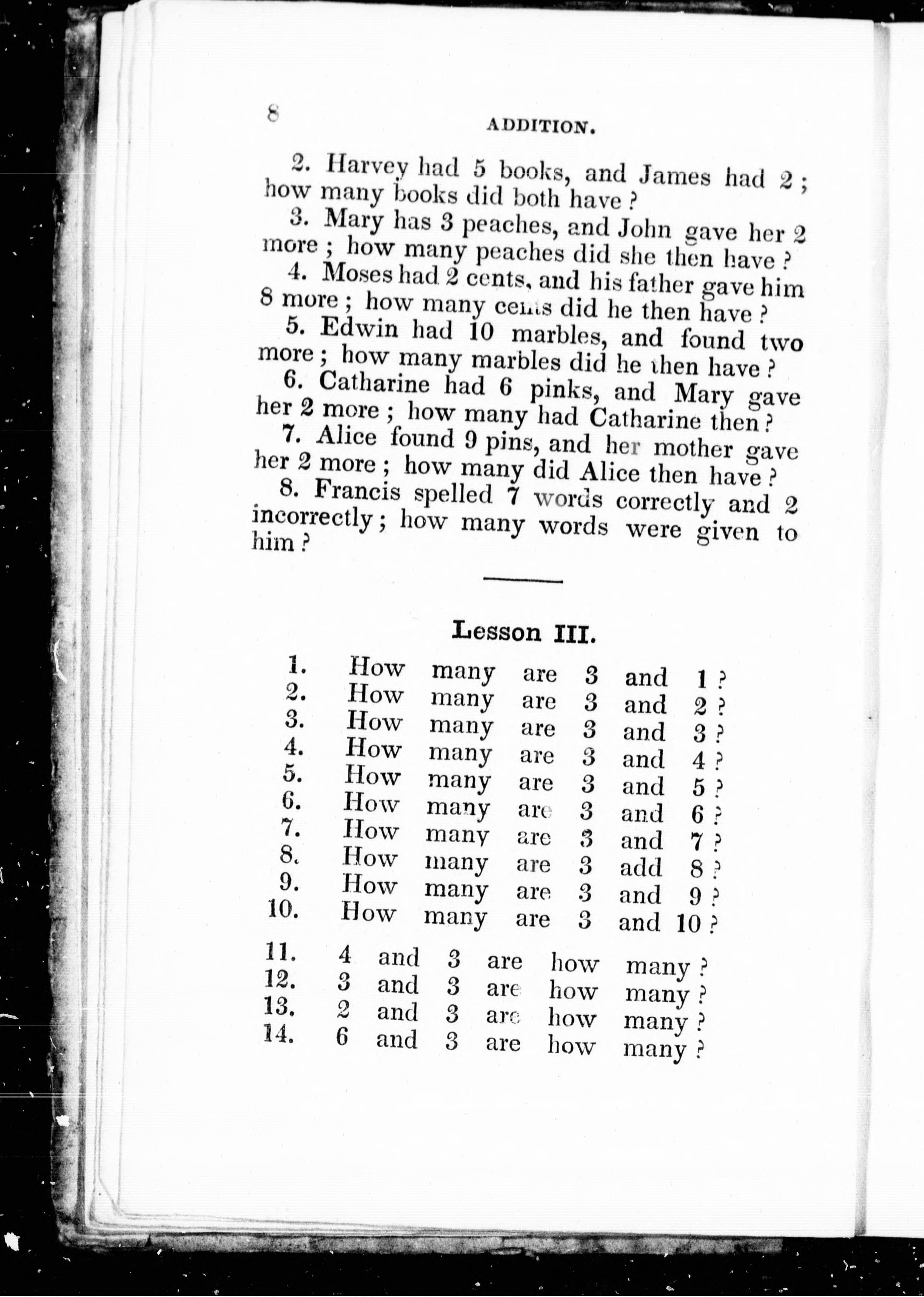 8

ADDITION.

2. Harvey had 5 books, and James had 2; how many books did both have?

3. Mary has 3 peaches, and John gave her 2 more; how many peaches did she then have?

4. Moses had 2 cents, and his father gave him 8 more; how many cents did he then have?

5. Edwin had 10 marbles, and found two more; how many marbles did he then have?

6. Catharine had 6 pinks, and Mary gave her 2 more; how many had Catharine then?

7. Alice found 9 pins, and her mother gave her 2 more; how many did Alice then have?

8. Francis spelled 7 words correctly and 2 incorrectly; how many words were given to him?

Lesson III.

1. How many are 3 and 1?
2. How many are 3 and 2?
3. How many are 3 and 3?
4. How many are 3 and 4?
5. How many are 3 and 5?
6. How many are 3 and 6?
7. How many are 3 and 7?
8. How many are 3 add 8?
9. How many are 3 and 9?
10. How many are 3 and 10?

11. 4 and 3 are how many?
12. 3 and 3 are how many?
13. 2 and 3 are how many?
14. 6 and 3 are how many?